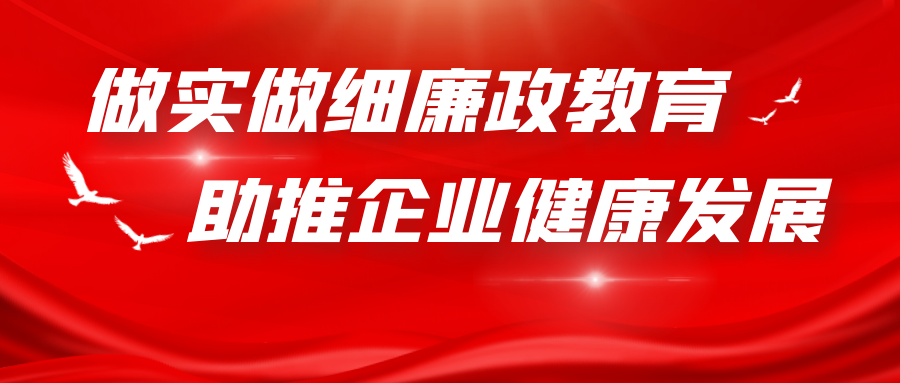 做实做细廉政教育
助推企业健康发展